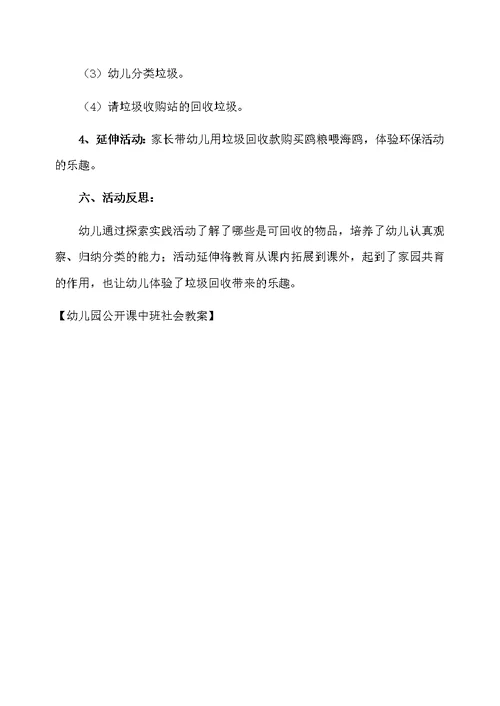 （3）幼儿分类垃圾。

（4）请垃圾收购站的回收垃圾。

4、延伸活动：家长带幼儿用垃圾回收款购买鸥粮喂海鸥，体验环保活动的乐趣。

六、活动反思：

幼儿通过探索实践活动了解了哪些是可回收的物品，培养了幼儿认真观察、归纳分类的能力；活动延伸将教育从课内拓展到课外，起到了家园共育的作用，也让幼儿体验了垃圾回收带来的乐趣。

【幼儿园公开课中班社会教案】